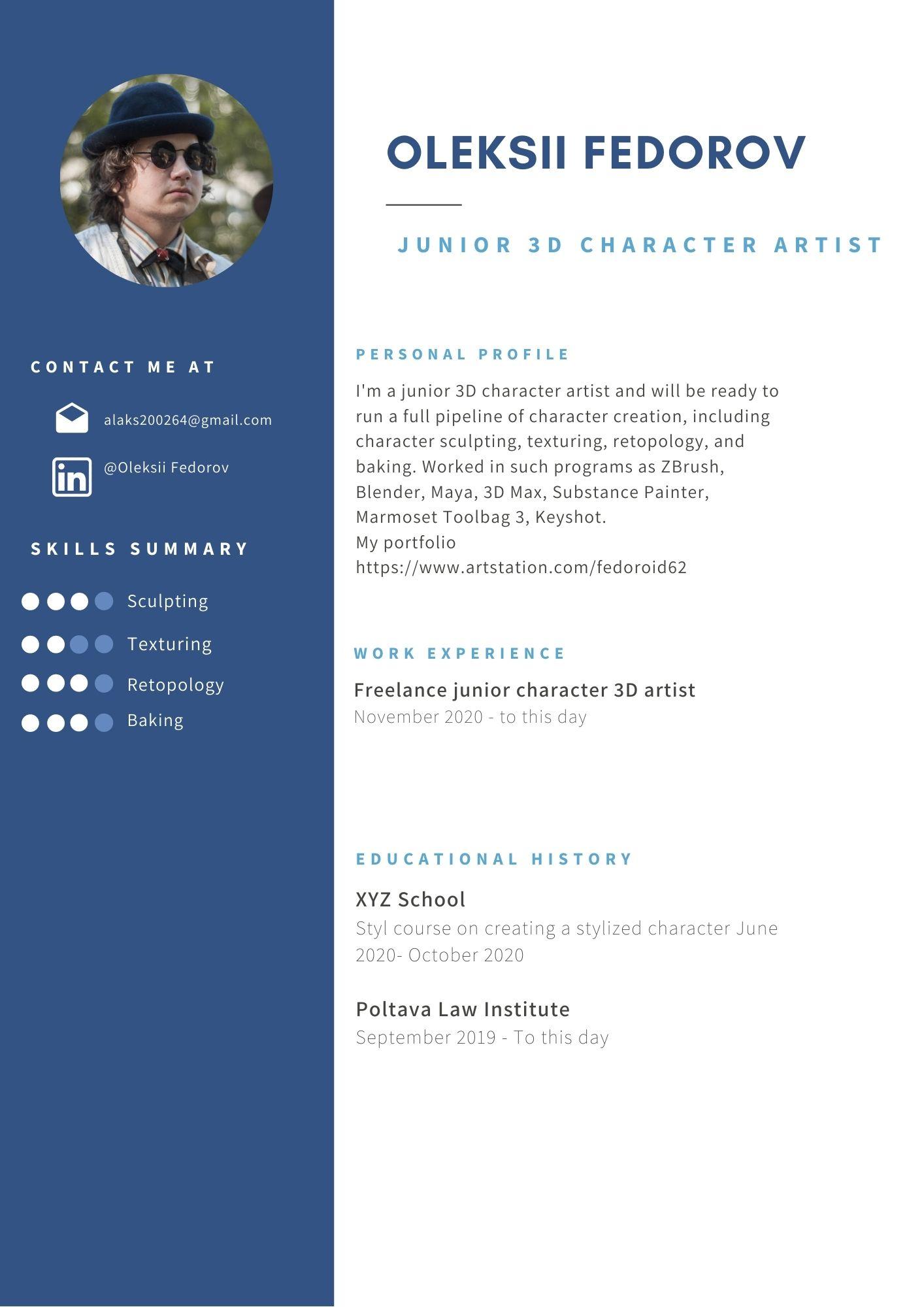 CONTACT ME AT

alaks200264@gmail.com

in

@Oleksii Fedorov

SKILLS SUMMARY

Sculpting

Texturing

Retopology

Baking

OLEKSII FEDOROV

JUNIOR 3D CHARACTER ARTIST

PERSONAL PROFILE

I'm a junior 3D character artist and will be ready to run a full pipeline of character creation, including character sculpting, texturing, retopology, and baking. Worked in such programs as ZBrush, Blender, Maya, 3D Max, Substance Painter, Marmoset Toolbag 3, Keyshot.
My portfolio
https://www.artstation.com/fedoroid62

WORK EXPERIENCE

Freelance junior character 3D artist
November 2020 - to this day

EDUCATIONAL HISTORY

XYZ School
Styl course on creating a stylized character June 2020- October 2020

Poltava Law Institute
September 2019 - To this day